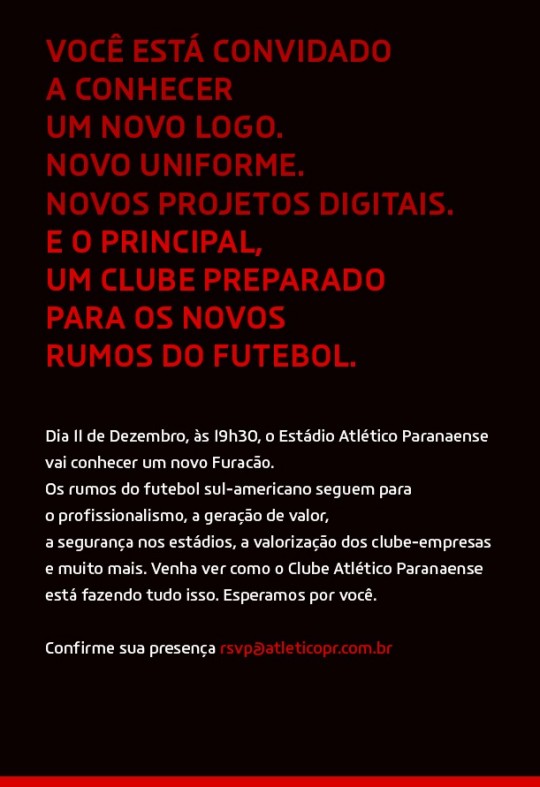 VOCÊ ESTÁ CONVIDADO A CONHECER UM NOVO LOGO. NOVO UNIFORME. NOVOS PROJETOS DIGITAIS. E O PRINCIPAL, UM CLUBE PREPARADO PARA OS NOVOS RUMOS DO FUTEBOL.

Dia 11 de Dezembro, às 19h30, o Estádio Atlético Paranaense vai conhecer um novo Furacão. Os rumos do futebol sul-americano seguem para o profissionalismo, a geração de valor, a segurança nos estádios, a valorização dos clube-empresas e muito mais. Venha ver como o Clube Atlético Paranaense está fazendo tudo isso. Esperamos por você.

Confirme sua presença rsvp@atleticopr.com.br